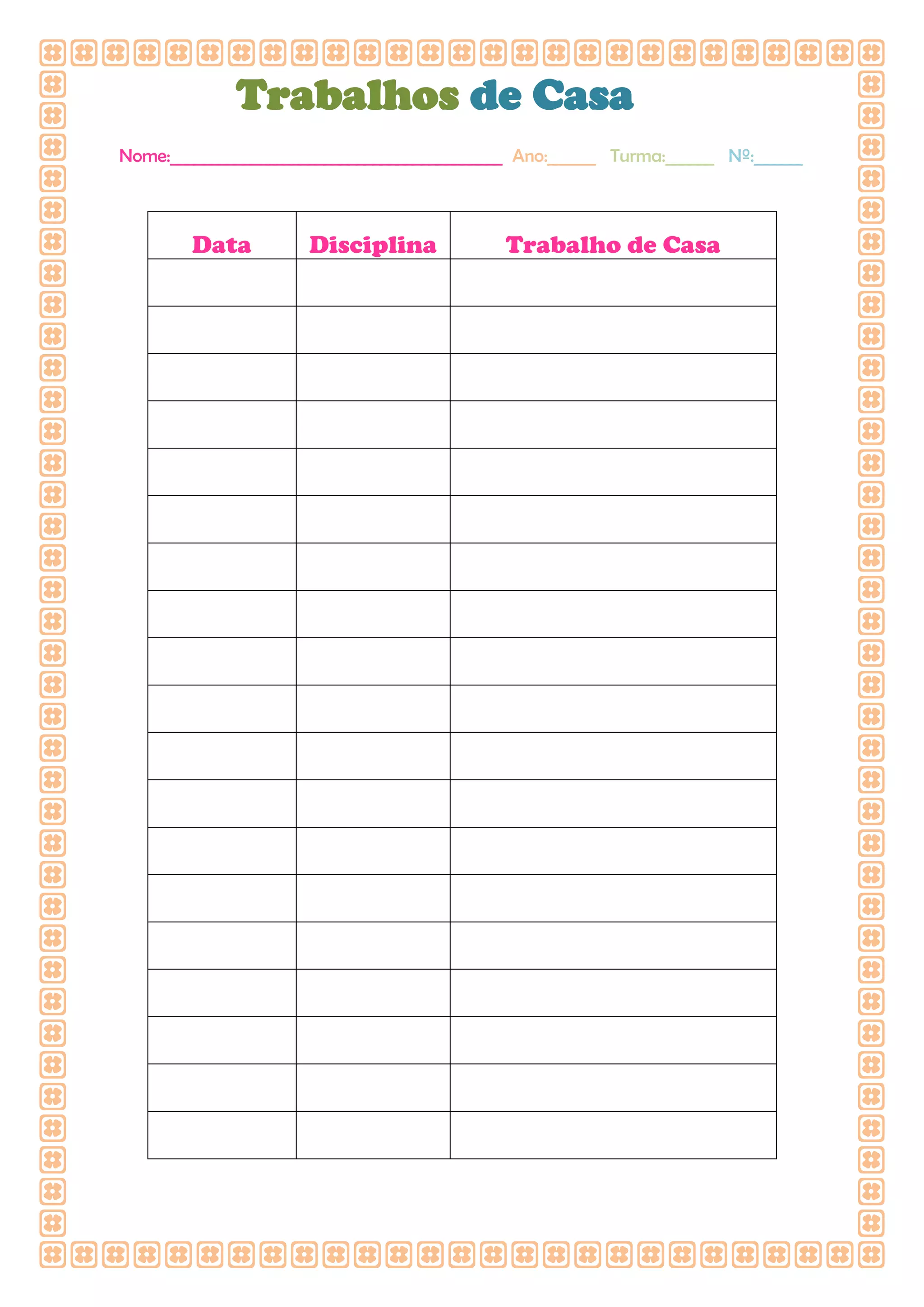 Trabalhos de Casa

Nome:____ Ano:____ Turma:____ Nº:____

| Data | Disciplina | Trabalho de Casa |
|---|---|---|
| | | |
| | | |
| | | |
| | | |
| | | |
| | | |
| | | |
| | | |
| | | |
| | | |
| | | |
| | | |
| | | |
| | | |
| | | |
| | | |
| | | |
| | | |
| | | |